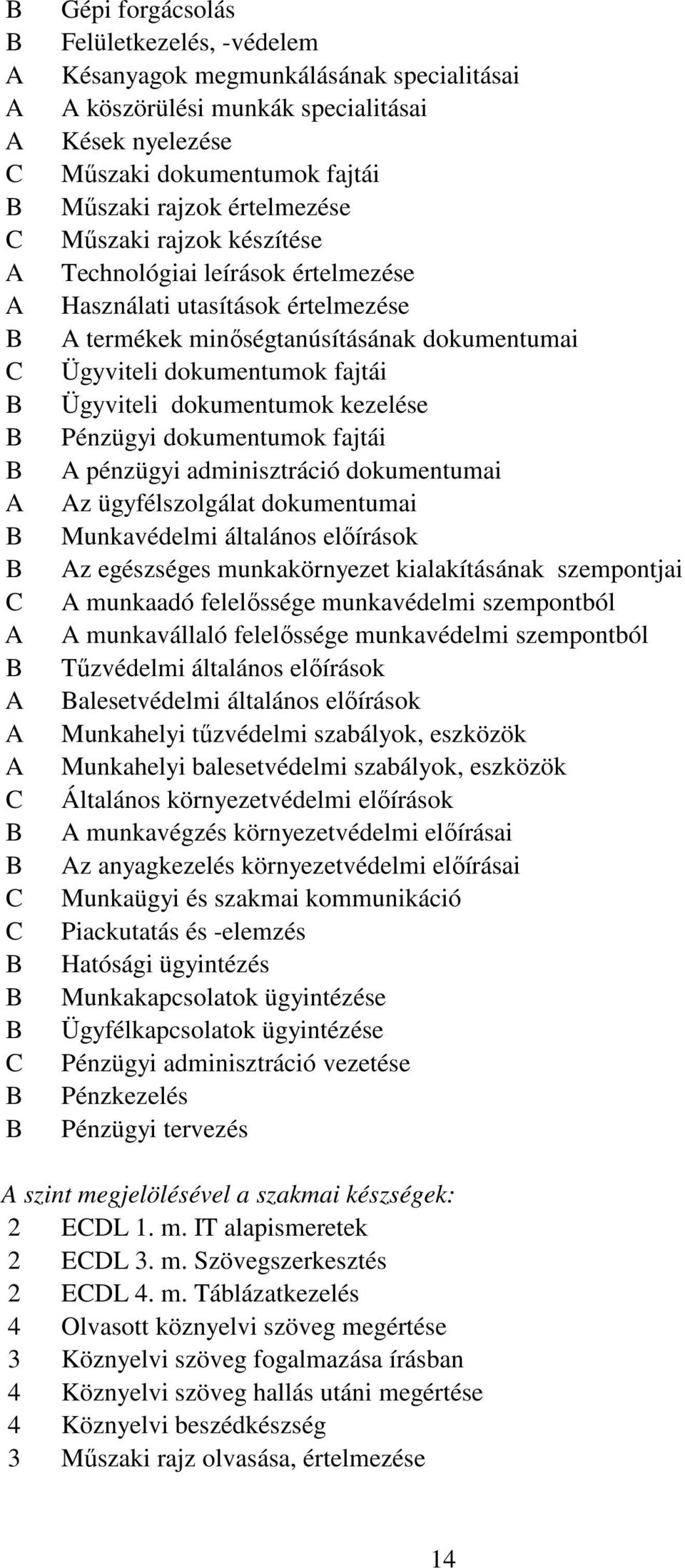 B Gépi forgácsolás
B Felületkezelés, -védelem
A Késanyagok megmunkálásának specialitásai
A A köszörülési munkák specialitásai
A Kések nyelezése
C Műszaki dokumentumok fajtái
B Műszaki rajzok értelmezése
C Műszaki rajzok készítése
A Technológiai leírások értelmezése
A Használati utasítások értelmezése
B A termékek minőségtanúsításának dokumentumai
C Ügyviteli dokumentumok fajtái
B Ügyviteli dokumentumok kezelése
B Pénzügyi dokumentumok fajtái
B A pénzügyi adminisztráció dokumentumai
A Az ügyfélszolgálat dokumentumai
B Munkavédelmi általános előírások
B Az egészséges munkakörnyezet kialakításának szempontjai
C A munkaadó felelőssége munkavédelmi szempontból
A A munkavállaló felelőssége munkavédelmi szempontból
B Tűzvédelmi általános előírások
A Balesetvédelmi általános előírások
A Munkahelyi tűzvédelmi szabályok, eszközök
A Munkahelyi balesetvédelmi szabályok, eszközök
C Általános környezetvédelmi előírások
B A munkavégzés környezetvédelmi előírásai
B Az anyagkezelés környezetvédelmi előírásai
C Munkaügyi és szakmai kommunikáció
C Piackutatás és -elemzés
B Hatósági ügyintézés
B Munkakapcsolatok ügyintézése
B Ügyfélkapcsolatok ügyintézése
C Pénzügyi adminisztráció vezetése
B Pénzkezelés
B Pénzügyi tervezés

A szint megjelölésével a szakmai készségek:
2 ECDL 1. m. IT alapismeretek
2 ECDL 3. m. Szövegszerkesztés
2 ECDL 4. m. Táblázatkezelés
4 Olvasott köznyelvi szöveg megértése
3 Köznyelvi szöveg fogalmazása írásban
4 Köznyelvi szöveg hallás utáni megértése
4 Köznyelvi beszédkészség
3 Műszaki rajz olvasása, értelmezése

14